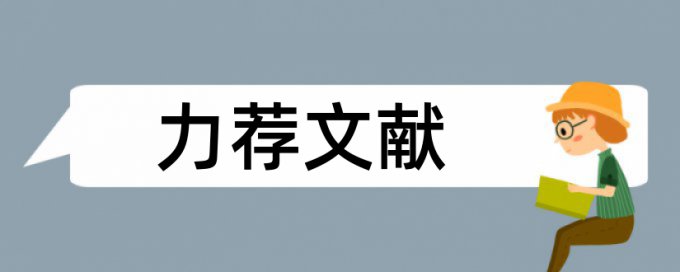 力荐文献